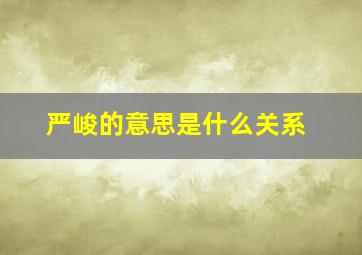 严峻的意思是什么关系